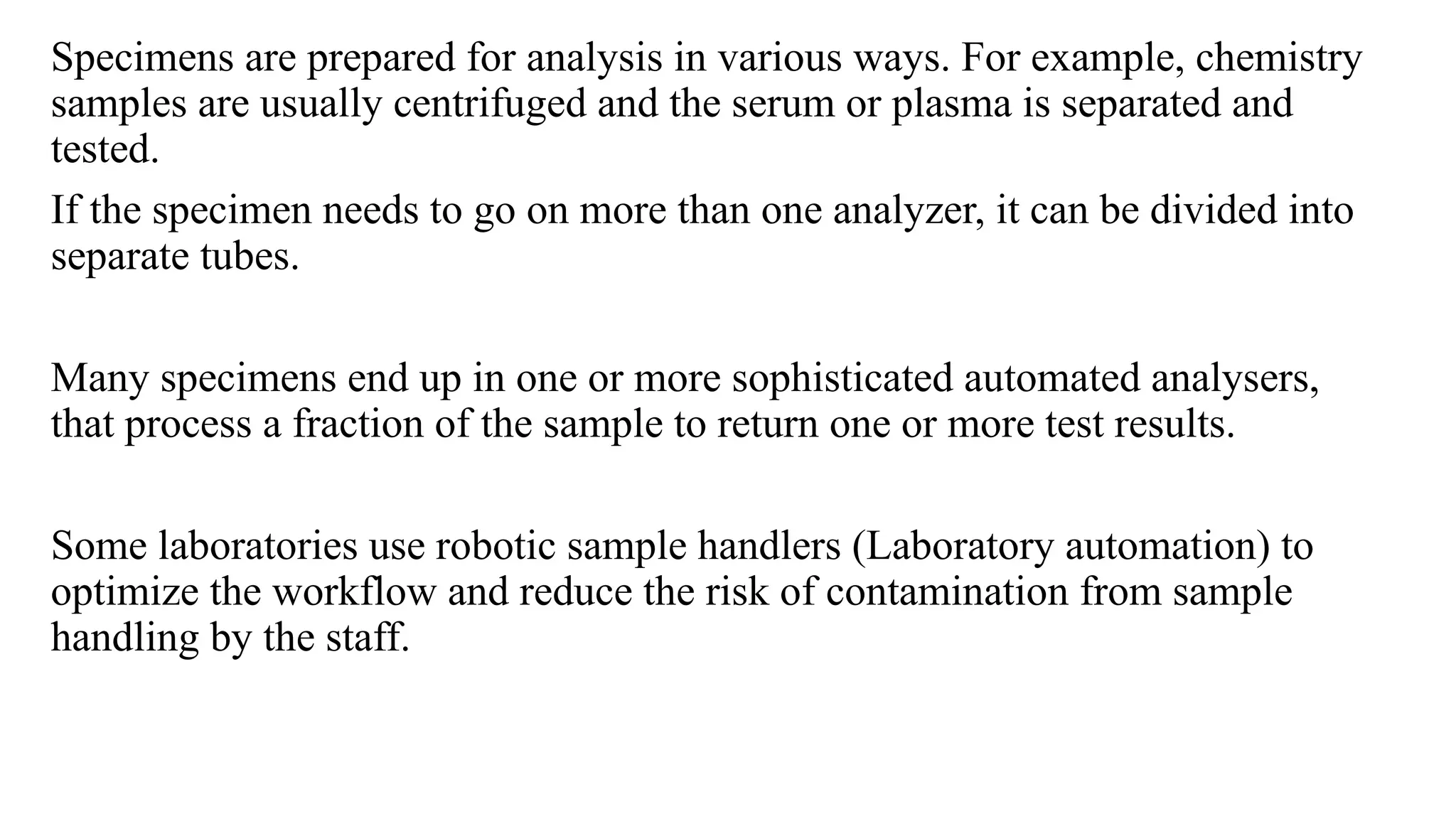 Specimens are prepared for analysis in various ways. For example, chemistry samples are usually centrifuged and the serum or plasma is separated and tested.

If the specimen needs to go on more than one analyzer, it can be divided into separate tubes.

Many specimens end up in one or more sophisticated automated analysers, that process a fraction of the sample to return one or more test results.

Some laboratories use robotic sample handlers (Laboratory automation) to optimize the workflow and reduce the risk of contamination from sample handling by the staff.